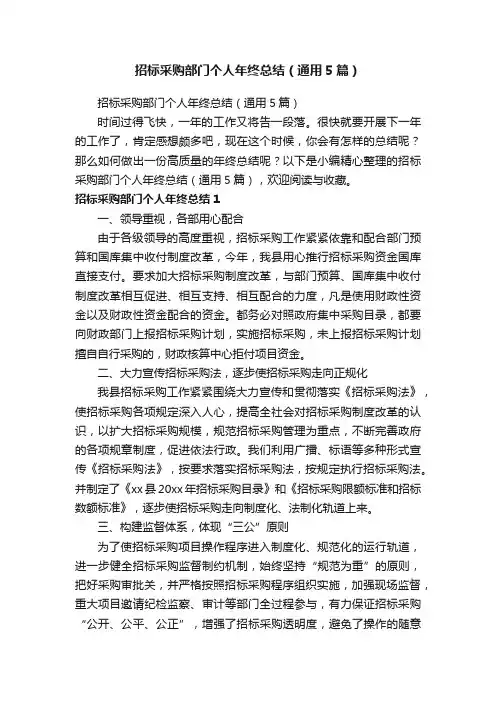 招标采购部门个人年终总结（通用5篇）

招标采购部门个人年终总结（通用5篇）

时间过得飞快，一年的工作又将告一段落。很快就要开展下一年的工作了，肯定感想颇多吧，现在这个时候，你会有怎样的总结呢？那么如何做出一份高质量的年终总结呢？以下是小编精心整理的招标采购部门个人年终总结（通用5篇），欢迎阅读与收藏。

招标采购部门个人年终总结1

一、领导重视，各部用心配合

由于各级领导的高度重视，招标采购工作紧紧依靠和配合部门预算和国库集中收付制度改革，今年，我县用心推行招标采购资金国库直接支付。要求加大招标采购制度改革，与部门预算、国库集中收付制度改革相互促进、相互支持、相互配合的力度，凡是使用财政性资金以及财政性资金配合的资金。都务必对照政府集中采购目录，都要向财政部门上报招标采购计划，实施招标采购，未上报招标采购计划擅自自行采购的，财政核算中心拒付项目资金。

二、大力宣传招标采购法，逐步使招标采购走向正规化

我县招标采购工作紧紧围绕大力宣传和贯彻落实《招标采购法》，使招标采购各项规定深入人心，提高全社会对招标采购制度改革的认识，以扩大招标采购规模，规范招标采购管理为重点，不断完善政府的各项规章制度，促进依法行政。我们利用广播、标语等多种形式宣传《招标采购法》，按要求落实招标采购法，按规定执行招标采购法。并制定了《xx县20xx年招标采购目录》和《招标采购限额标准和招标数额标准》，逐步使招标采购走向制度化、法制化轨道上来。

三、构建监督体系，体现“三公”原则

为了使招标采购项目操作程序进入制度化、规范化的运行轨道，进一步健全招标采购监督制约机制，始终坚持“规范为重”的原则，把好采购审批关，并严格按照招标采购程序组织实施，加强现场监督，重大项目邀请纪检监察、审计等部门全过程参与，有力保证招标采购“公开、公平、公正”，增强了招标采购透明度，避免了操作的随意